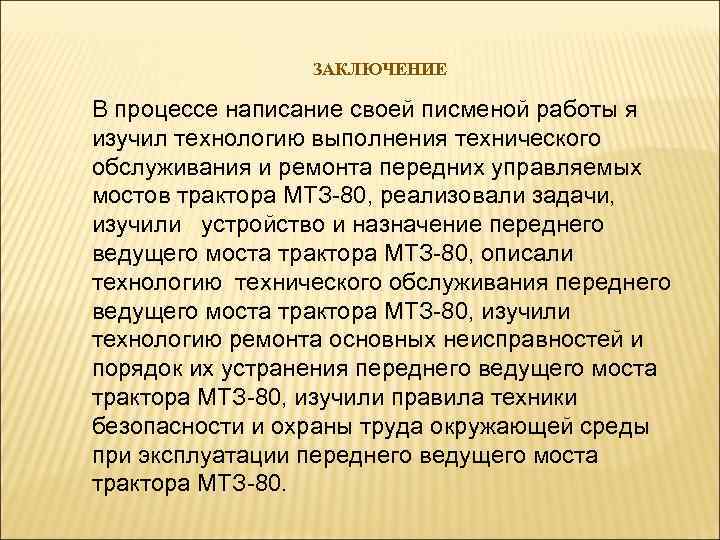 ЗАКЛЮЧЕНИЕ

В процессе написание своей писменой работы я изучил технологию выполнения технического обслуживания и ремонта передних управляемых мостов трактора МТЗ-80, реализовали задачи, изучили устройство и назначение переднего ведущего моста трактора МТЗ-80, описали технологию технического обслуживания переднего ведущего моста трактора МТЗ-80, изучили технологию ремонта основных неисправностей и порядок их устранения переднего ведущего моста трактора МТЗ-80, изучили правила техники безопасности и охраны труда окружающей среды при эксплуатации переднего ведущего моста трактора МТЗ-80.